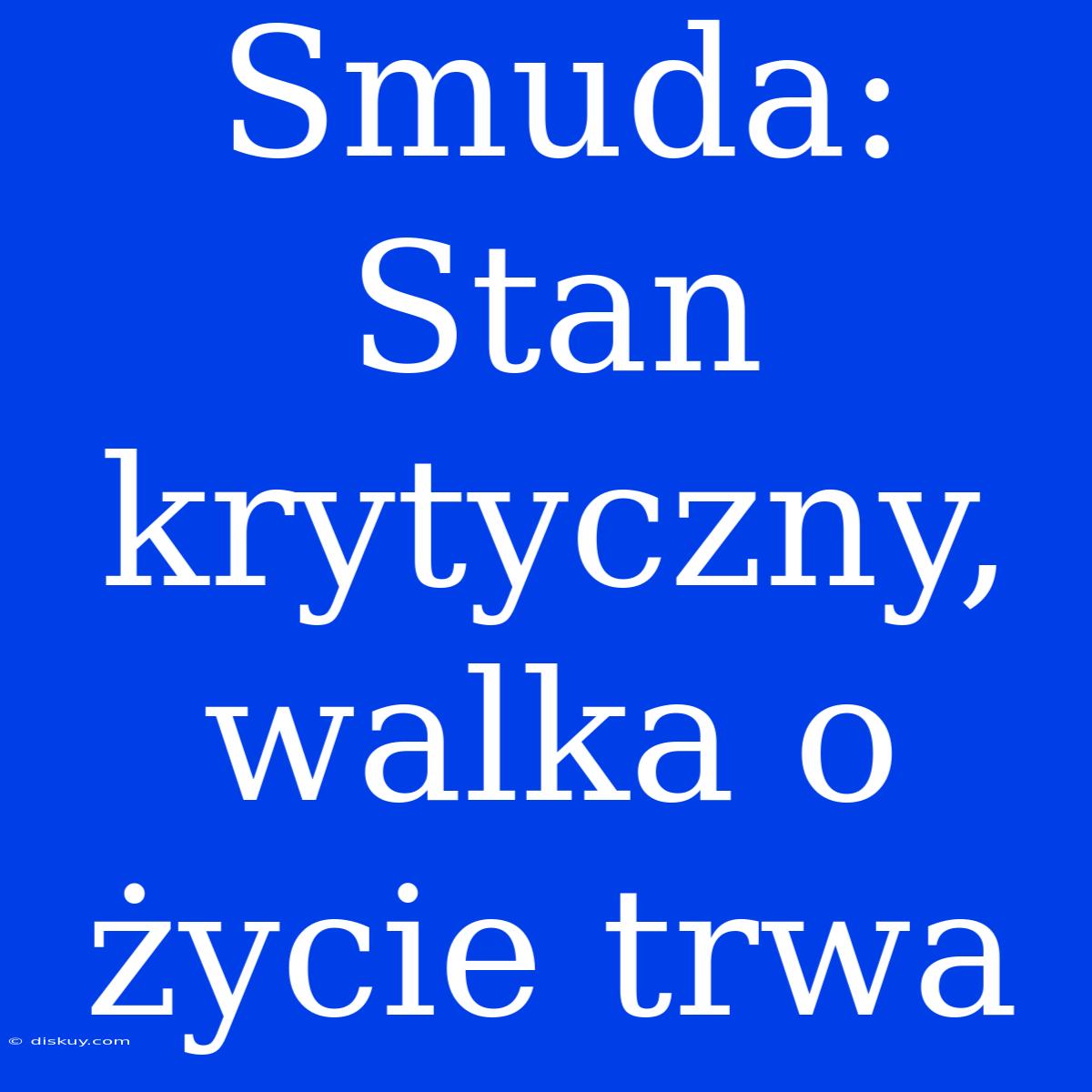 Smuda: Stan krytyczny, walka o życie trwa

© diskuy.com